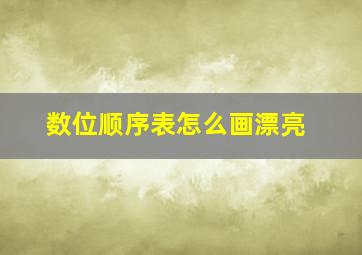 数位顺序表怎么画漂亮